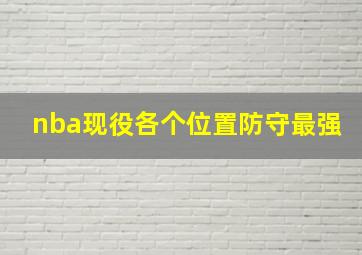 nba现役各个位置防守最强